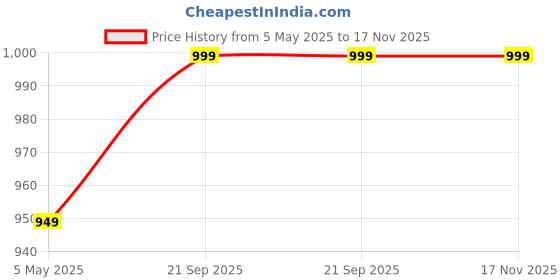 CheapestInIndia.com

Price History from 5 May 2025 to 17 Nov 2025

1,000
990
980
970
960
950
940

949
999
999
999

5 May 2025
21 Sep 2025
21 Sep 2025
17 Nov 2025